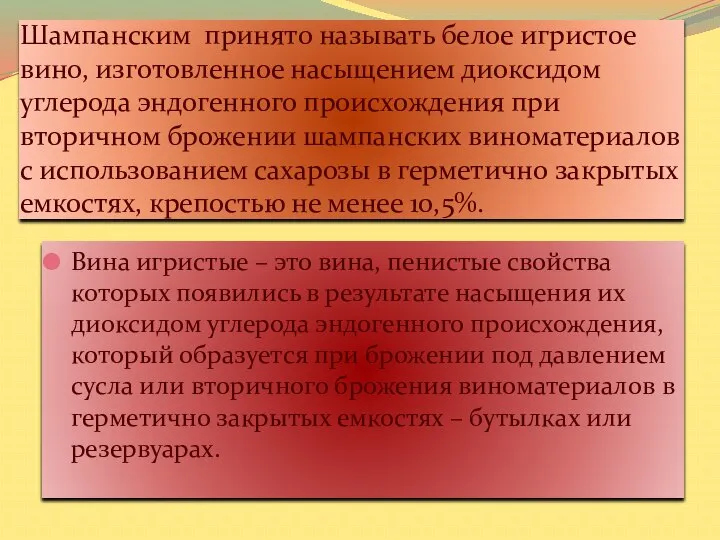 Шампанским принято называть белое игристое вино, изготовленное насыщением диоксидом углерода эндогенного происхождения при вторичном брожении шампанских виноматериалов с использованием сахарозы в герметично закрытых емкостях, крепостью не менее 10,5%.

Вина игристые – это вина, пенистые свойства которых появились в результате насыщения их диоксидом углерода эндогенного происхождения, который образуется при брожении под давлением сусла или вторичного брожения виноматериалов в герметично закрытых емкостях – бутылках или резервуарах.